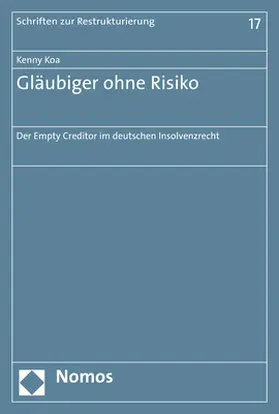 Schriften zur Restrukturierung

17

Kenny Koa

Gläubiger ohne Risiko

Der Empty Creditor im deutschen Insolvenzrecht

Nomos